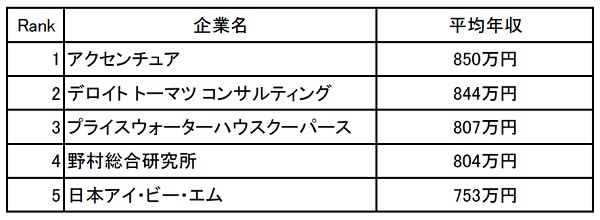 | Rank | 企業名 | 平均年収 |
|---|---|---|
| 1 | アクセンチュア | 850万円 |
| 2 | デロイト トーマツ コンサルティング | 844万円 |
| 3 | プライスウォーターハウスクーパース | 807万円 |
| 4 | 野村総合研究所 | 804万円 |
| 5 | 日本アイ・ビー・エム | 753万円 |